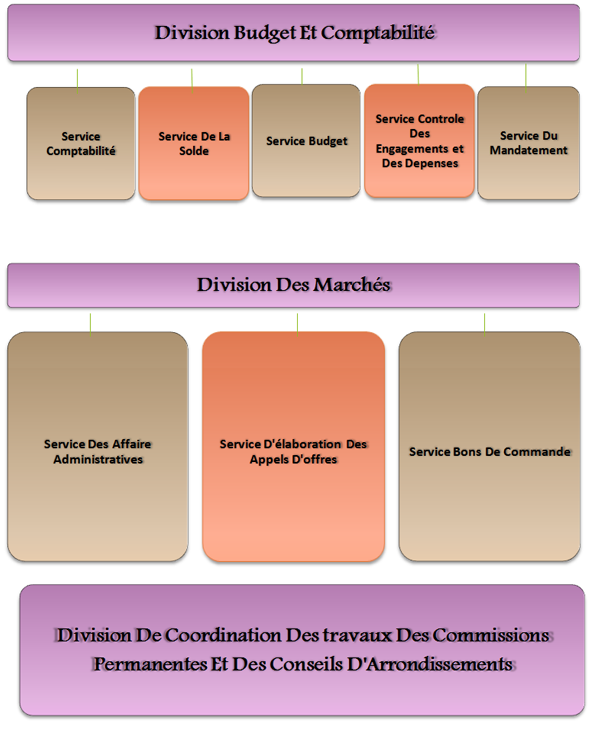 Division Budget Et Comptabilité

Service Comptabilité

Service De La Solde

Service Budget

Service Controle Des Engagements et Des Depenses

Service Du Mandatement

Division Des Marchés

Service Des Affaire Administratives

Service D'élaboration Des Appels D'offres

Service Bons De Commande

Division De Coordination Des travaux Des Commissions Permanentes Et Des Conseils D'Arrondissements